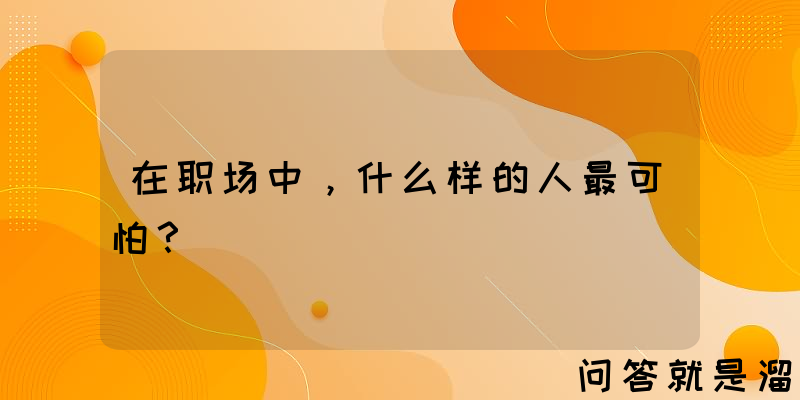 在职场中，什么样的人最可怕？

问答就是溜